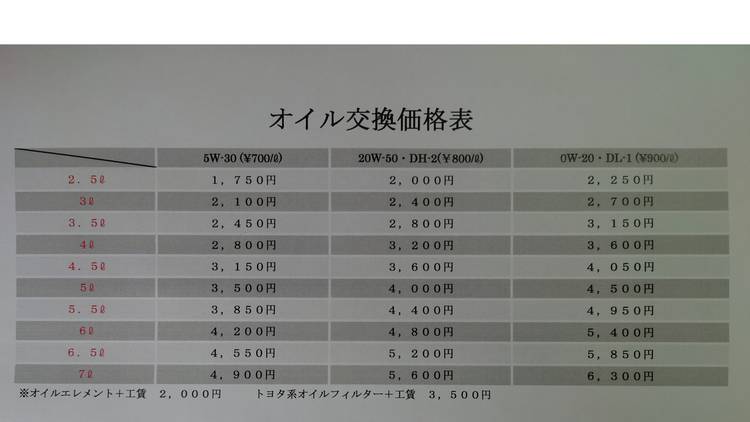 オイル交換価格表

|  | 5W-30 (¥700/ℓ) | 20W-50・DH-2(¥800/ℓ) | 0W-20・DL-1 (¥900/ℓ) |
|---|---|---|---|
| 2.5ℓ | 1,750円 | 2,000円 | 2,250円 |
| 3ℓ | 2,100円 | 2,400円 | 2,700円 |
| 3.5ℓ | 2,450円 | 2,800円 | 3,150円 |
| 4ℓ | 2,800円 | 3,200円 | 3,600円 |
| 4.5ℓ | 3,150円 | 3,600円 | 4,050円 |
| 5ℓ | 3,500円 | 4,000円 | 4,500円 |
| 5.5ℓ | 3,850円 | 4,400円 | 4,950円 |
| 6ℓ | 4,200円 | 4,800円 | 5,400円 |
| 6.5ℓ | 4,550円 | 5,200円 | 5,850円 |
| 7ℓ | 4,900円 | 5,600円 | 6,300円 |

※オイルエレメント+工賃 2,000円 トヨタ系オイルフィルター+工賃 3,500円